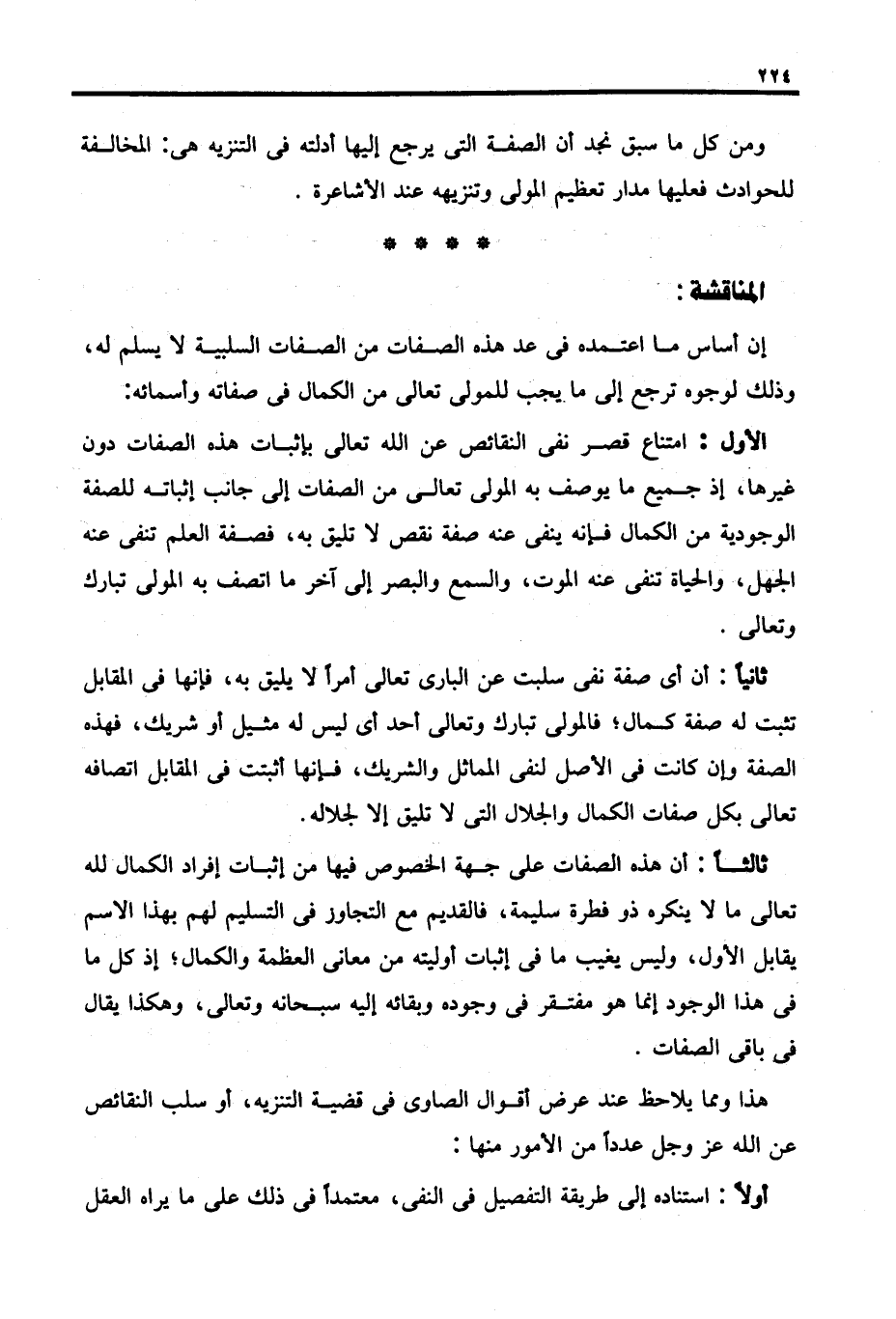 ٢٢٤

ومن كل ما سبق نجد أن الصفة التى يرجع إليها أدلته فى التنزيه هى: المخالفة للحوادث فعليها مدار تعظيم المولى وتنزيهه عند الأشاعرة .

* * * *

المناقشة :

إن أساس ما اعتمده فى عد هذه الصفات من الصفات السلبية لا يسلم له، وذلك لوجوه ترجع إلى ما يجب للمولى تعالى من الكمال فى صفاته وأسمائه:

الأول : امتناع قصر نفى النقائص عن الله تعالى بإثبات هذه الصفات دون غيرها، إذ جميع ما يوصف به المولى تعالى من الصفات إلى جانب إثباته للصفة الوجودية من الكمال فإنه ينفى عنه صفة نقص لا تليق به، فصفة العلم تنفى عنه الجهل، والحياة تنفى عنه الموت، والسمع والبصر إلى آخر ما اتصف به المولى تبارك وتعالى .

ثانياً : أن أى صفة نفى سلبت عن البارى تعالى أمراً لا يليق به، فإنها فى المقابل تثبت له صفة كمال؛ فالمولى تبارك وتعالى أحد أى ليس له مثيل أو شريك، فهذه الصفة وإن كانت فى الأصل لنفى المماثل والشريك، فإنها أثبتت فى المقابل اتصافه تعالى بكل صفات الكمال والجلال التى لا تليق إلا لجلاله.

ثالثاً : أن هذه الصفات على جهة الخصوص فيها من إثبات إفراد الكمال لله تعالى ما لا ينكره ذو فطرة سليمة، فالقديم مع التجاوز فى التسليم لهم بهذا الاسم يقابل الأول، وليس يغيب ما فى إثبات أوليته من معانى العظمة والكمال؛ إذ كل ما فى هذا الوجود إنما هو مفتقر فى وجوده وبقائه إليه سبحانه وتعالى، وهكذا يقال فى باقى الصفات .

هذا ومما يلاحظ عند عرض أقوال الصاوى فى قضية التنزيه، أو سلب النقائص عن الله عز وجل عدداً من الأمور منها :

أولاً : استناده إلى طريقة التفصيل فى النفى، معتمداً فى ذلك على ما يراه العقل